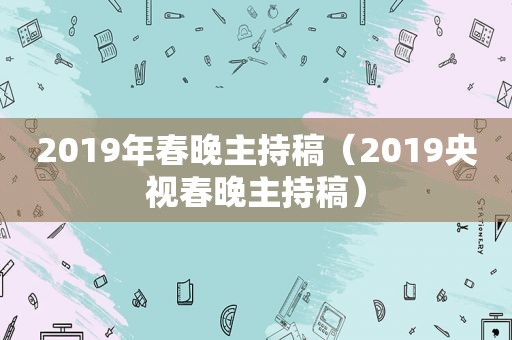 2019年春晚主持稿（2019央视春晚主持稿）

STATIONERY